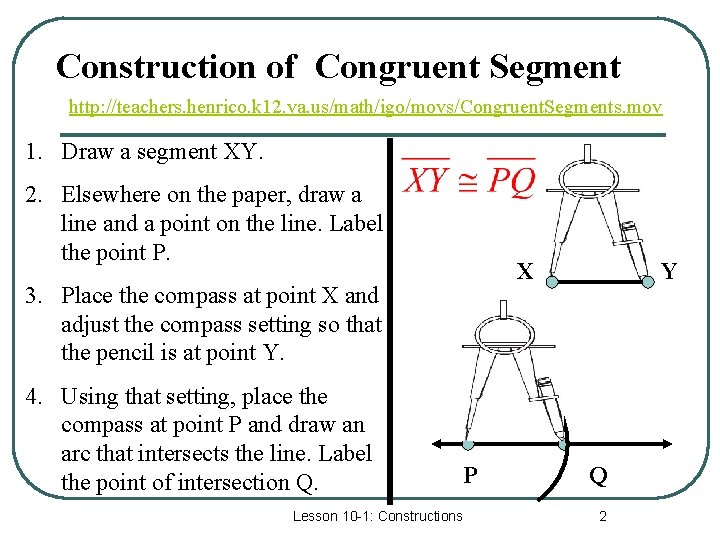 Construction of Congruent Segment

http://teachers.henrico.k12.va.us/math/igo/movs/CongruentSegments.mov

1. Draw a segment XY.

2. Elsewhere on the paper, draw a line and a point on the line. Label the point P.

3. Place the compass at point X and adjust the compass setting so that the pencil is at point Y.

4. Using that setting, place the compass at point P and draw an arc that intersects the line. Label the point of intersection Q.

$\overline{XY} \cong \overline{PQ}$

X Y

P Q

Lesson 10-1: Constructions 2